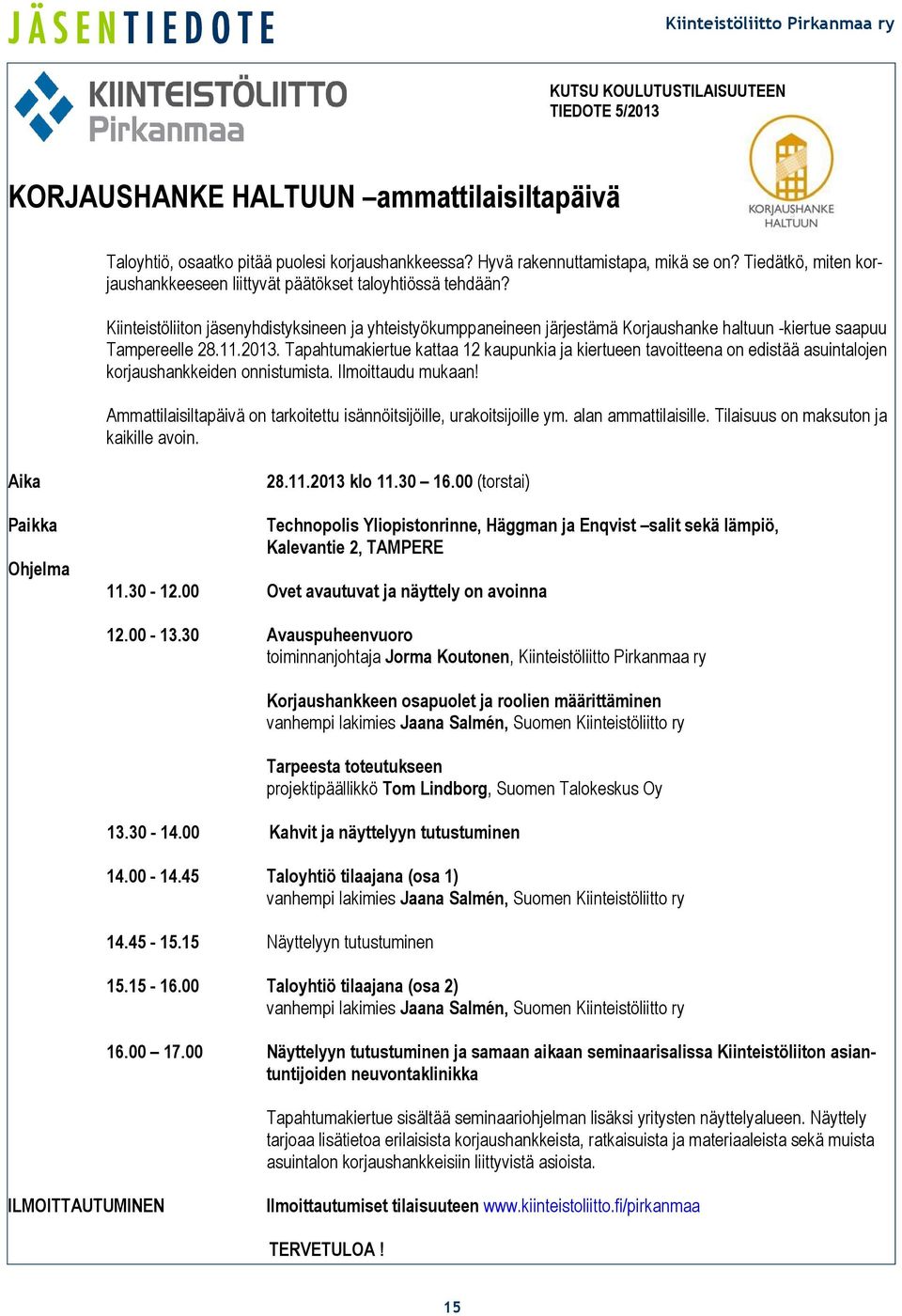 JÄSENTIEDOTE

Kiinteistöliitto Pirkanmaa ry

KIINTEISTÖLIITTO Pirkanmaa

KUTSU KOULUTUSTILAISUUTEEN
TIEDOTE 5/2013

KORJAUSHANKE HALTUUN

KORJAUSHANKE HALTUUN –ammattilaisiltapäivä

Taloyhtiö, osaatko pitää puolesi korjaushankkeessa? Hyvä rakennuttamistapa, mikä se on? Tiedätkö, miten korjaushankkeeseen liittyvät päätökset taloyhtiössä tehdään?

Kiinteistöliiton jäsenyhdistyksineen ja yhteistyökumppaneineen järjestämä Korjaushanke haltuun -kiertue saapuu Tampereelle 28.11.2013. Tapahtumakiertue kattaa 12 kaupunkia ja kiertueen tavoitteena on edistää asuintalojen korjaushankkeiden onnistumista. Ilmoittaudu mukaan!

Ammattilaisiltapäivä on tarkoitettu isännöitsijöille, urakoitsijoille ym. alan ammattilaisille. Tilaisuus on maksuton ja kaikille avoin.

Aika

28.11.2013 klo 11.30 – 16.00 (torstai)

Paikka

Technopolis Yliopistonrinne, Häggman ja Enqvist –salit sekä lämpiö, Kalevantie 2, TAMPERE

Ohjelma

11.30 - 12.00 Ovet avautuvat ja näyttely on avoinna

12.00 - 13.30 Avauspuheenvuoro
toiminnanjohtaja Jorma Koutonen, Kiinteistöliitto Pirkanmaa ry

Korjaushankkeen osapuolet ja roolien määrittäminen
vanhempi lakimies Jaana Salmén, Suomen Kiinteistöliitto ry

Tarpeesta toteutukseen
projektipäällikkö Tom Lindborg, Suomen Talokeskus Oy

13.30 - 14.00 Kahvit ja näyttelyyn tutustuminen

14.00 - 14.45 Taloyhtiö tilaajana (osa 1)
vanhempi lakimies Jaana Salmén, Suomen Kiinteistöliitto ry

14.45 - 15.15 Näyttelyyn tutustuminen

15.15 - 16.00 Taloyhtiö tilaajana (osa 2)
vanhempi lakimies Jaana Salmén, Suomen Kiinteistöliitto ry

16.00 – 17.00 Näyttelyyn tutustuminen ja samaan aikaan seminaarisalissa Kiinteistöliiton asiantuntijoiden neuvontaklinikka

Tapahtumakiertue sisältää seminaariohjelman lisäksi yritysten näyttelyalueen. Näyttely tarjoaa lisätietoa erilaisista korjaushankkeista, ratkaisuista ja materiaaleista sekä muista asuintalon korjaushankkeisiin liittyvistä asioista.

ILMOITTAUTUMINEN

Ilmoittautumiset tilaisuuteen www.kiinteistoliitto.fi/pirkanmaa

TERVETULOA !

15